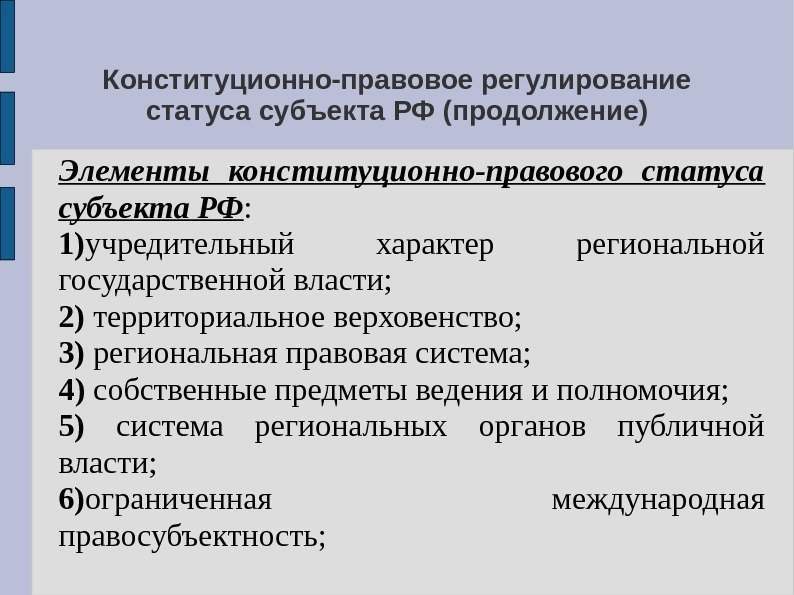 Конституционно-правовое регулирование статуса субъекта РФ (продолжение)

Элементы конституционно-правового статуса субъекта РФ:

1)учредительный характер региональной государственной власти;

2) территориальное верховенство;

3) региональная правовая система;

4) собственные предметы ведения и полномочия;

5) система региональных органов публичной власти;

6)ограниченная международная правосубъектность;